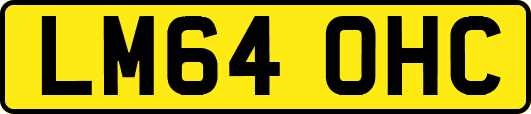 LM64 OHC